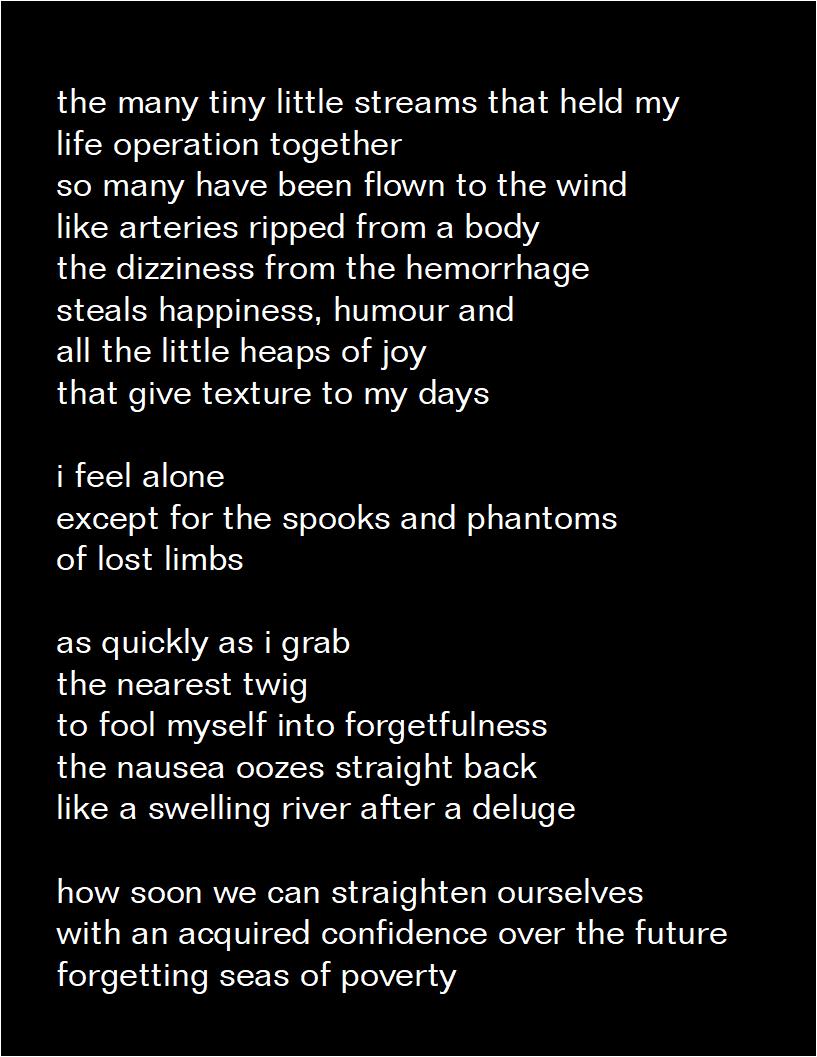 the many tiny little streams that held my
life operation together
so many have been flown to the wind
like arteries ripped from a body
the dizziness from the hemorrhage
steals happiness, humour and
all the little heaps of joy
that give texture to my days

i feel alone
except for the spooks and phantoms
of lost limbs

as quickly as i grab
the nearest twig
to fool myself into forgetfulness
the nausea oozes straight back
like a swelling river after a deluge

how soon we can straighten ourselves
with an acquired confidence over the future
forgetting seas of poverty